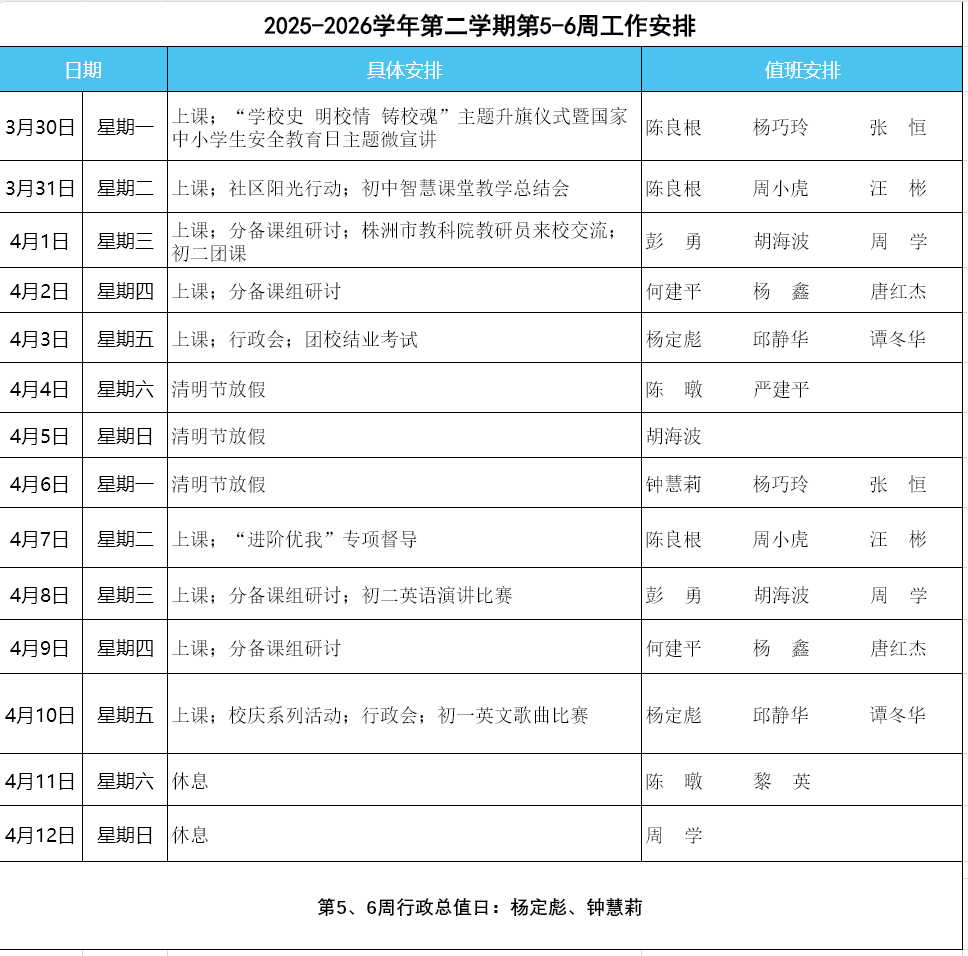 2025-2026学年第二学期第5-6周工作安排

| 日期 | | 具体安排 | 值班安排 |
|---|---|---|---|
| 3月30日 | 星期一 | 上课；“学校史 明校情 铸校魂”主题升旗仪式暨国家中小学生安全教育日主题微宣讲 | 陈良根 杨巧玲 张 恒 |
| 3月31日 | 星期二 | 上课；社区阳光行动；初中智慧课堂教学总结会 | 陈良根 周小虎 汪 彬 |
| 4月1日 | 星期三 | 上课；分备课组研讨；株洲市教科院教研员来校交流；初二团课 | 彭 勇 胡海波 周 学 |
| 4月2日 | 星期四 | 上课；分备课组研讨 | 何建平 杨 鑫 唐红杰 |
| 4月3日 | 星期五 | 上课；行政会；团校结业考试 | 杨定彪 邱静华 谭冬华 |
| 4月4日 | 星期六 | 清明节放假 | 陈 暾 严建平 |
| 4月5日 | 星期日 | 清明节放假 | 胡海波 |
| 4月6日 | 星期一 | 清明节放假 | 钟慧莉 杨巧玲 张 恒 |
| 4月7日 | 星期二 | 上课；“进阶优我”专项督导 | 陈良根 周小虎 汪 彬 |
| 4月8日 | 星期三 | 上课；分备课组研讨；初二英语演讲比赛 | 彭 勇 胡海波 周 学 |
| 4月9日 | 星期四 | 上课；分备课组研讨 | 何建平 杨 鑫 唐红杰 |
| 4月10日 | 星期五 | 上课；校庆系列活动；行政会；初一英文歌曲比赛 | 杨定彪 邱静华 谭冬华 |
| 4月11日 | 星期六 | 休息 | 陈 暾 黎 英 |
| 4月12日 | 星期日 | 休息 | 周 学 |

第5、6周行政总值日：杨定彪、钟慧莉